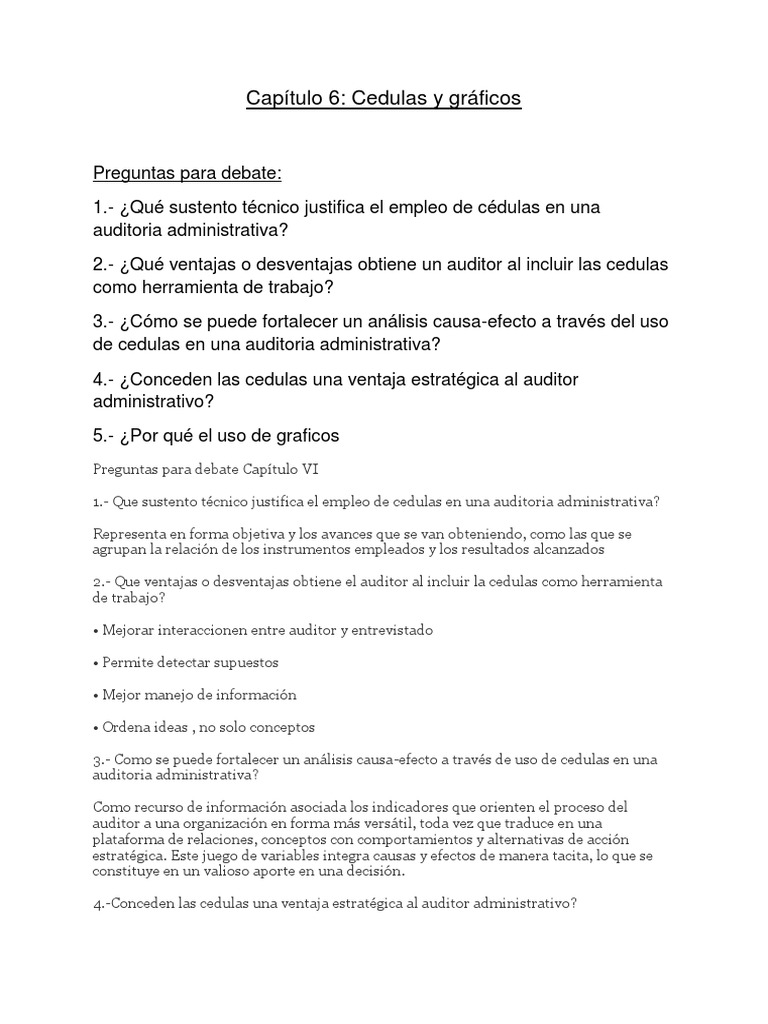 Capítulo 6: Cedulas y gráficos

Preguntas para debate:

1.- ¿Qué sustento técnico justifica el empleo de cédulas en una auditoria administrativa?

2.- ¿Qué ventajas o desventajas obtiene un auditor al incluir las cedulas como herramienta de trabajo?

3.- ¿Cómo se puede fortalecer un análisis causa-efecto a través del uso de cedulas en una auditoria administrativa?

4.- ¿Conceden las cedulas una ventaja estratégica al auditor administrativo?

5.- ¿Por qué el uso de graficos

Preguntas para debate Capítulo VI

1.- Que sustento técnico justifica el empleo de cedulas en una auditoria administrativa?

Representa en forma objetiva y los avances que se van obteniendo, como las que se agrupan la relación de los instrumentos empleados y los resultados alcanzados

2.- Que ventajas o desventajas obtiene el auditor al incluir la cedulas como herramienta de trabajo?

• Mejorar interaccionen entre auditor y entrevistado

• Permite detectar supuestos

• Mejor manejo de información

• Ordena ideas , no solo conceptos

3.- Como se puede fortalecer un análisis causa-efecto a través de uso de cedulas en una auditoria administrativa?

Como recurso de información asociada los indicadores que orienten el proceso del auditor a una organización en forma más versátil, toda vez que traduce en una plataforma de relaciones, conceptos con comportamientos y alternativas de acción estratégica. Este juego de variables integra causas y efectos de manera tacita, lo que se constituye en un valioso aporte en una decisión.

4.-Conceden las cedulas una ventaja estratégica al auditor administrativo?